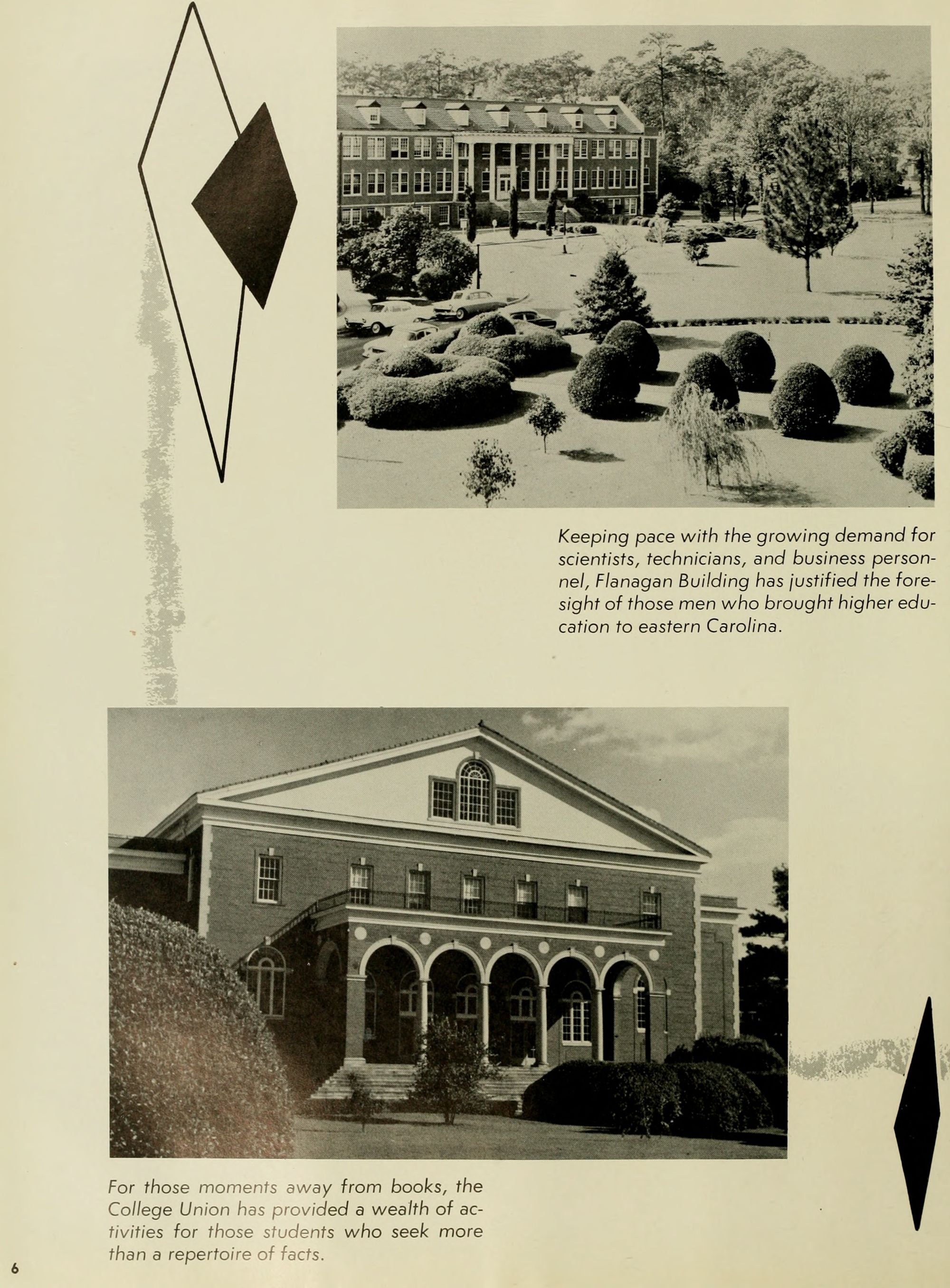 Keeping pace with the growing demand for scientists, technicians, and business personnel, Flanagan Building has justified the foresight of those men who brought higher education to eastern Carolina.

For those moments away from books, the College Union has provided a wealth of activities for those students who seek more than a repertoire of facts.

6